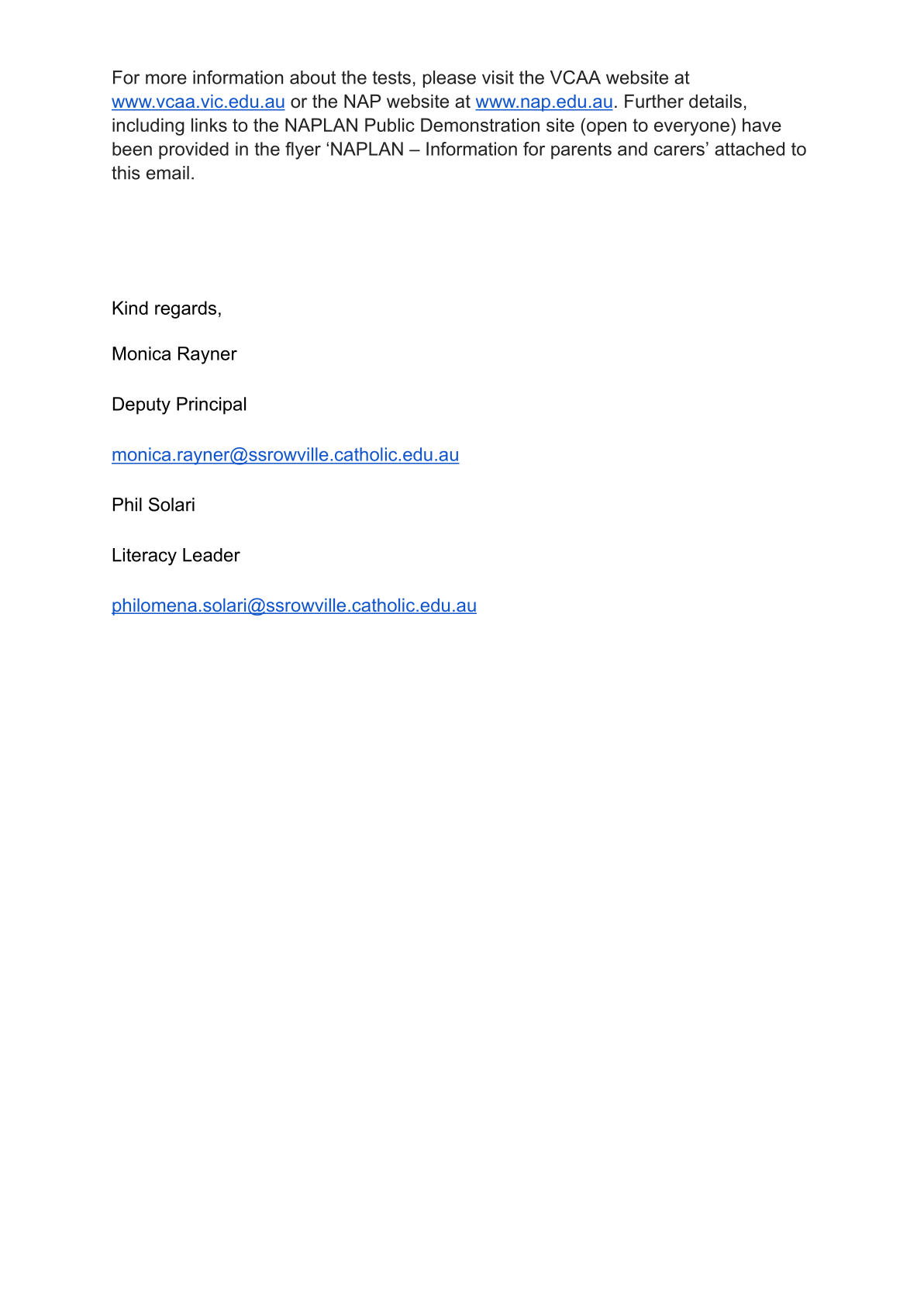 For more information about the tests, please visit the VCAA website at www.vcaa.vic.edu.au or the NAP website at www.nap.edu.au. Further details, including links to the NAPLAN Public Demonstration site (open to everyone) have been provided in the flyer 'NAPLAN – Information for parents and carers' attached to this email.

Kind regards,

Monica Rayner

Deputy Principal

monica.rayner@ssrowville.catholic.edu.au

Phil Solari

Literacy Leader

philomena.solari@ssrowville.catholic.edu.au